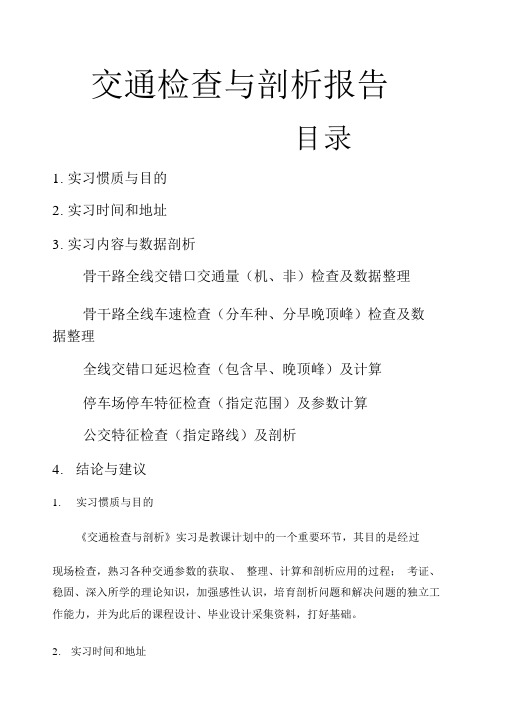 交通检查与剖析报告

目录

1. 实习惯质与目的

2. 实习时间和地址

3. 实习内容与数据剖析

骨干路全线交错口交通量（机、非）检查及数据整理

骨干路全线车速检查（分车种、分早晚顶峰）检查及数据整理

全线交错口延迟检查（包含早、晚顶峰）及计算

停车场停车特征检查（指定范围）及参数计算

公交特征检查（指定路线）及剖析

4. 结论与建议

1. 实习惯质与目的

《交通检查与剖析》实习是教课计划中的一个重要环节，其目的是经过

现场检查，熟习各种交通参数的获取、 整理、计算和剖析应用的过程； 考证、稳固、深入所学的理论知识，加强感性认识，培育剖析问题和解决问题的独立工作能力，并为此后的课程设计、毕业设计采集资料，打好基础。

2. 实习时间和地址